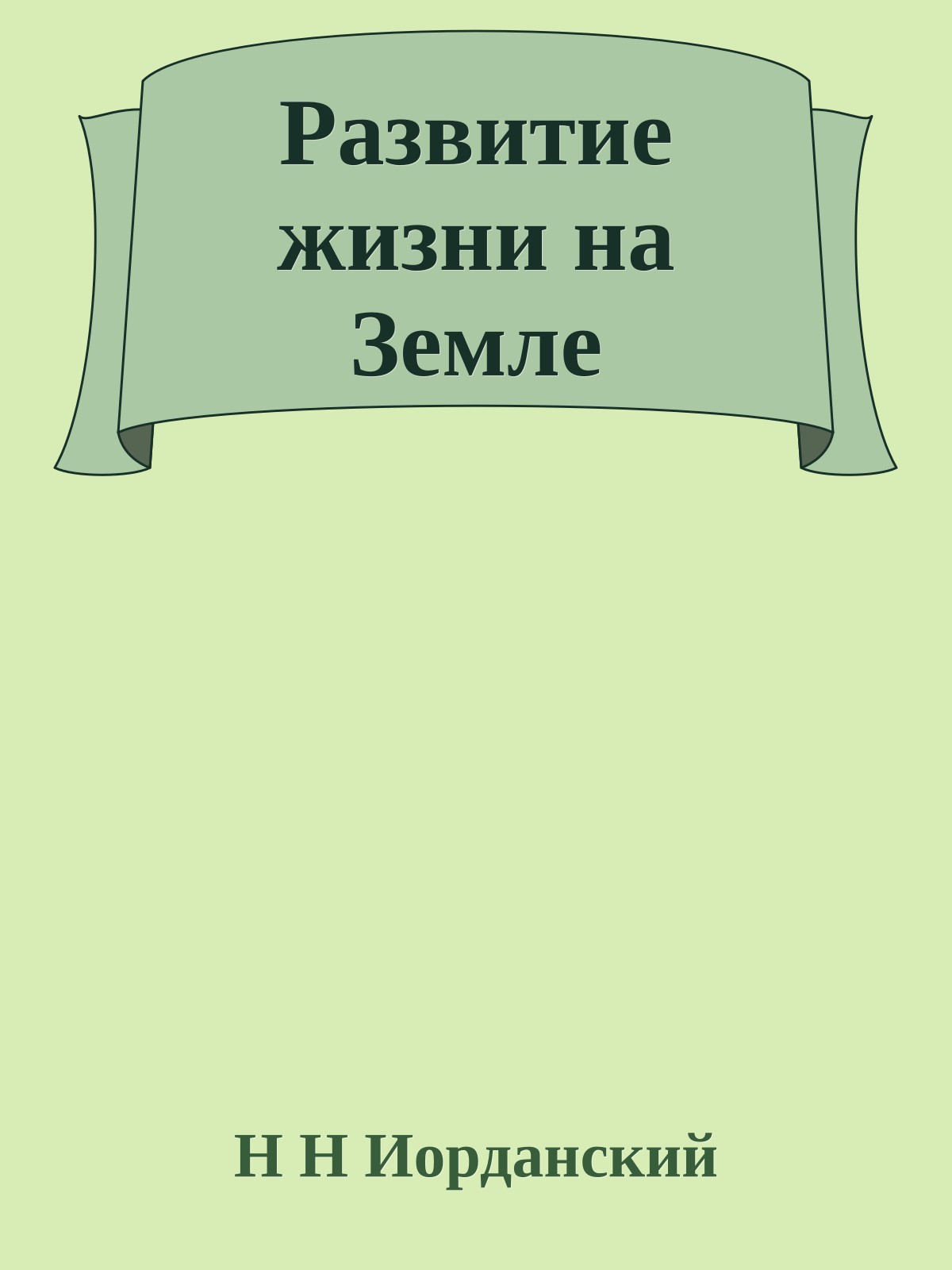 Развитие жизни на Земле

Н Н Иорданский